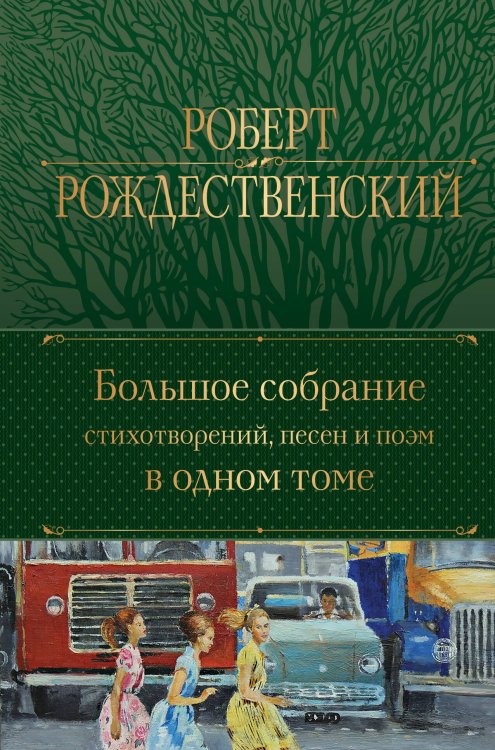 РОБЕРТ
РОЖДЕСТВЕНСКИЙ

Большое собрание
стихотворений, песен и поэм
в одном томе